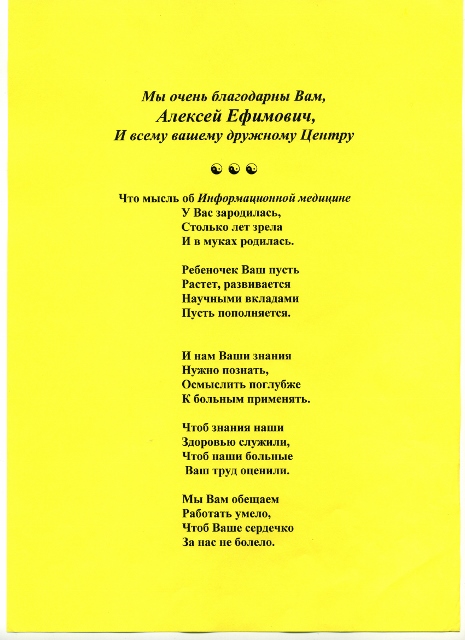 Мы очень благодарны Вам,
Алексей Ефимович,
И всему вашему дружному Центру

☯ ☯ ☯

Что мысль об Информационной медицине
У Вас зародилась,
Столько лет зрела
И в муках родилась.

Ребеночек Ваш пусть
Растет, развивается
Научными вкладами
Пусть пополняется.

И нам Ваши знания
Нужно познать,
Осмыслить поглубже
К больным применять.

Чтоб знания наши
Здоровью служили,
Чтоб наши больные
Ваш труд оценили.

Мы Вам обещаем
Работать умело,
Чтоб Ваше сердечко
За нас не болело.